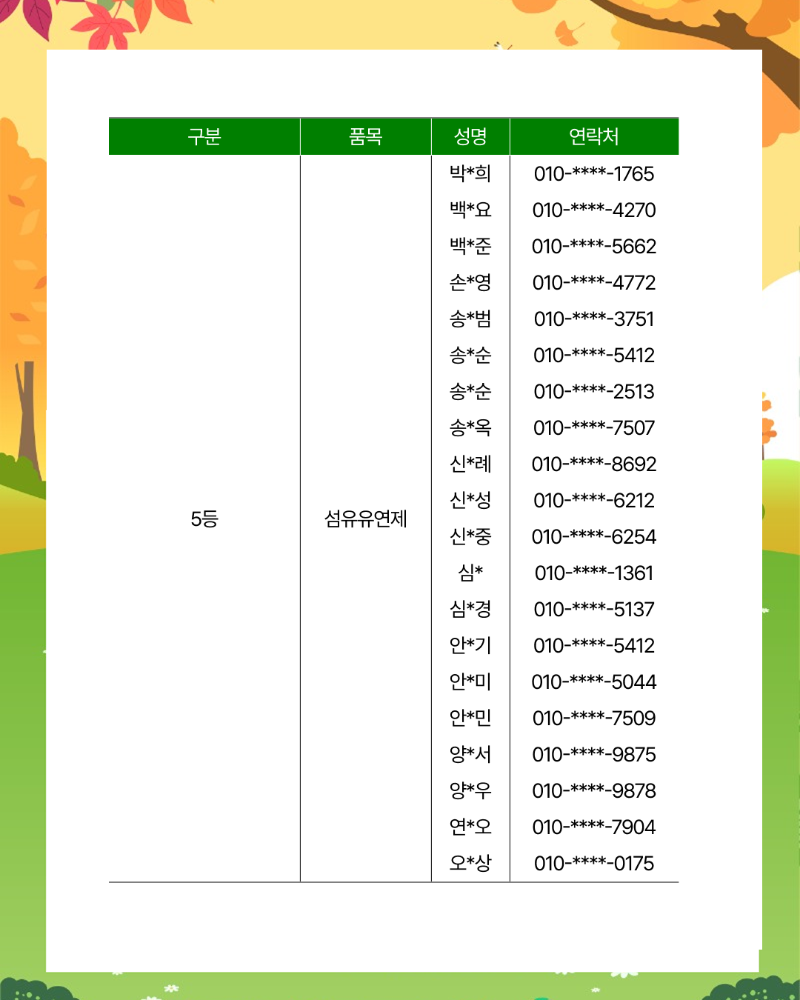 | 구분 | 품목 | 성명 | 연락처 |
|---|---|---|---|
| 5등 | 섬유유연제 | 박*희 | 010-****-1765 |
| | | 백*요 | 010-****-4270 |
| | | 백*준 | 010-****-5662 |
| | | 손*영 | 010-****-4772 |
| | | 송*범 | 010-****-3751 |
| | | 송*순 | 010-****-5412 |
| | | 송*순 | 010-****-2513 |
| | | 송*옥 | 010-****-7507 |
| | | 신*례 | 010-****-8692 |
| | | 신*성 | 010-****-6212 |
| | | 신*중 | 010-****-6254 |
| | | 심* | 010-****-1361 |
| | | 심*경 | 010-****-5137 |
| | | 안*기 | 010-****-5412 |
| | | 안*미 | 010-****-5044 |
| | | 안*민 | 010-****-7509 |
| | | 양*서 | 010-****-9875 |
| | | 양*우 | 010-****-9878 |
| | | 연*오 | 010-****-7904 |
| | | 오*상 | 010-****-0175 |